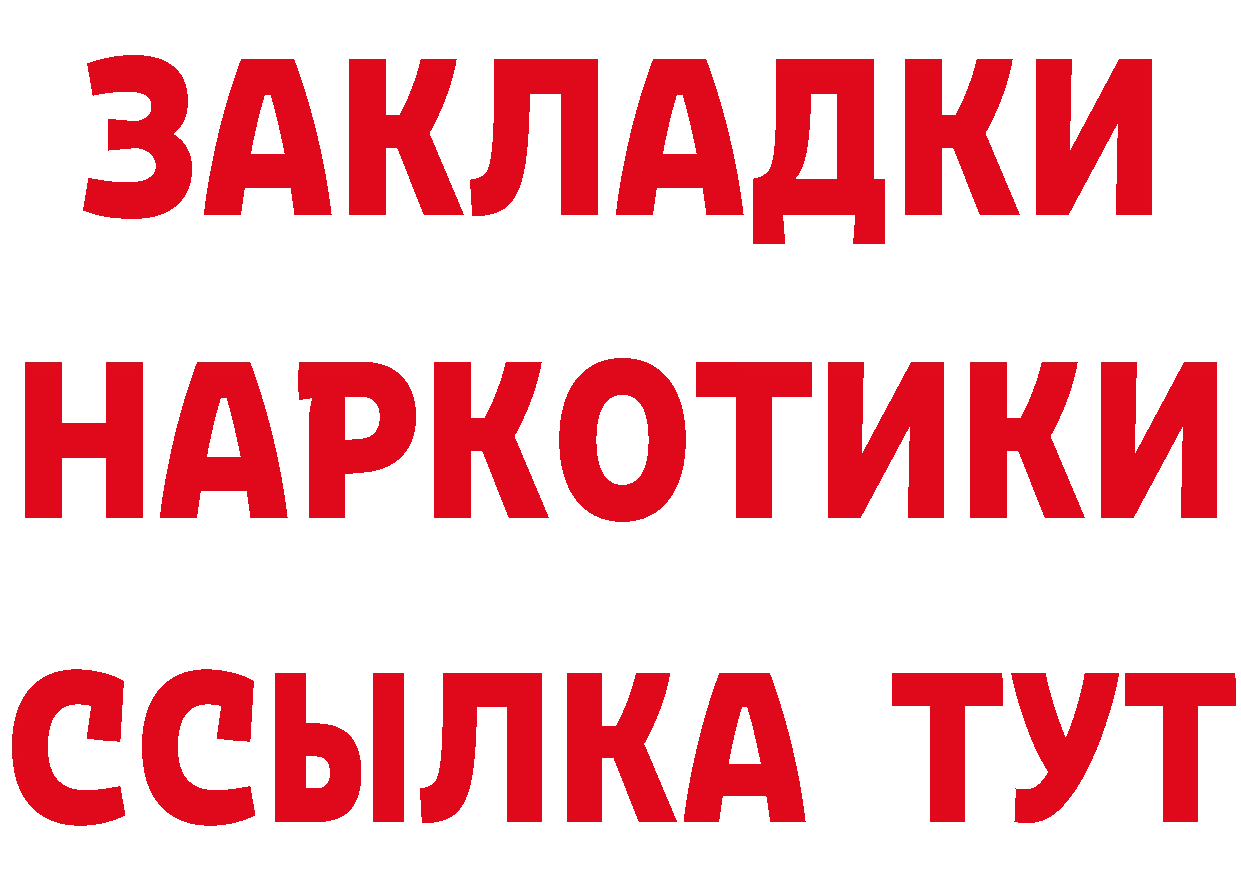 ЗАКЛАДКИ
НАРКОТИКИ
ССЫЛКА ТУТ